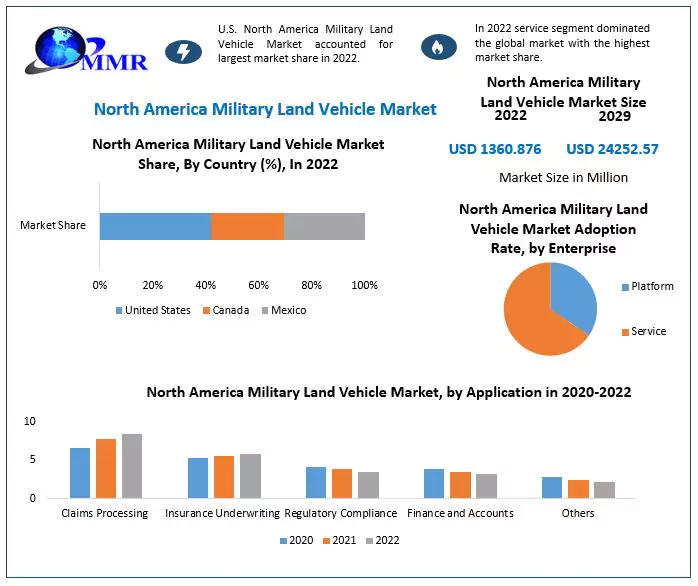 MMR

U.S. North America Military Land Vehicle Market accounted for largest market share in 2022.

In 2022 service segment dominated the global market with the highest market share.

North America Military Land Vehicle Market

North America Military Land Vehicle Market Size
2022 2029

USD 1360.876 USD 24252.57

Market Size in Million

North America Military Land Vehicle Market Share, By Country (%), In 2022

Market Share

0% 20% 40% 60% 80% 100%

United States Canada Mexico

North America Military Land Vehicle Market Adoption Rate, by Enterprise

Platform

Service

North America Military Land Vehicle Market, by Application in 2020-2022

10
5
0

Claims Processing Insurance Underwriting Regulatory Compliance Finance and Accounts Others

2020 2021 2022